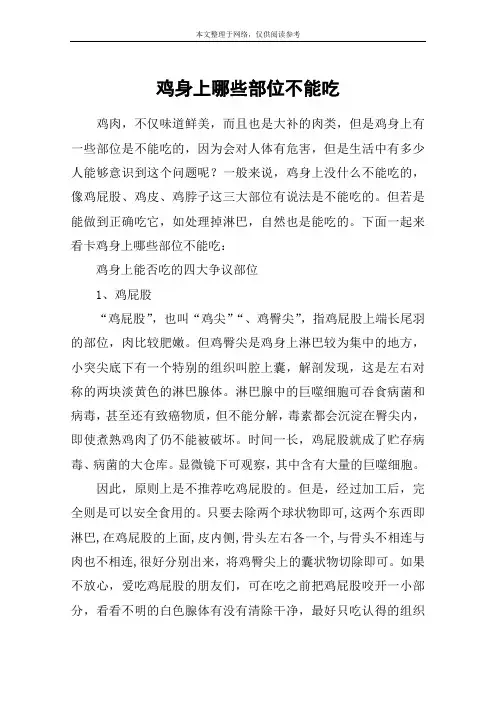 本文整理于网络，仅供阅读参考

鸡身上哪些部位不能吃

鸡肉，不仅味道鲜美，而且也是大补的肉类，但是鸡身上有一些部位是不能吃的，因为会对人体有危害，但是生活中有多少人能够意识到这个问题呢？一般来说，鸡身上没什么不能吃的，像鸡屁股、鸡皮、鸡脖子这三大部位有说法是不能吃的。但若是能做到正确吃它，如处理掉淋巴，自然也是能吃的。下面一起来看卡鸡身上哪些部位不能吃：

鸡身上能否吃的四大争议部位

1、鸡屁股

“鸡屁股”，也叫“鸡尖”“、鸡臀尖”，指鸡屁股上端长尾羽的部位，肉比较肥嫩。但鸡臀尖是鸡身上淋巴较为集中的地方，小突尖底下有一个特别的组织叫腔上囊，解剖发现，这是左右对称的两块淡黄色的淋巴腺体。淋巴腺中的巨噬细胞可吞食病菌和病毒，甚至还有致癌物质，但不能分解，毒素都会沉淀在臀尖内，即使煮熟鸡肉了仍不能被破坏。时间一长，鸡屁股就成了贮存病毒、病菌的大仓库。显微镜下可观察，其中含有大量的巨噬细胞。

因此，原则上是不推荐吃鸡屁股的。但是，经过加工后，完全则是可以安全食用的。只要去除两个球状物即可，这两个东西即淋巴，在鸡屁股的上面，皮内侧，骨头左右各一个，与骨头不相连与肉也不相连，很好分别出来，将鸡臀尖上的囊状物切除即可。如果不放心，爱吃鸡屁股的朋友们，可在吃之前把鸡屁股咬开一小部分，看看不明的白色腺体有没有清除干净，最好只吃认得的组织